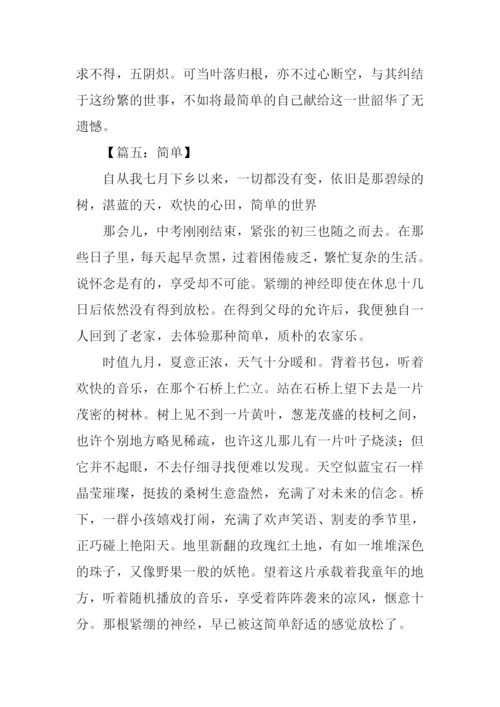 求不得，五阴炽。可当叶落归根，亦不过心断空，与其纠结于这纷繁的世事，不如将最简单的自己献给这一世韶华了无遗憾。

【篇五：简单】

自从我七月下乡以来，一切都没有变，依旧是那碧绿的树，湛蓝的天，欢快的心田，简单的世界

那会儿，中考刚刚结束，紧张的初三也随之而去。在那些日子里，每天起早贪黑，过着困倦疲乏，繁忙复杂的生活。说怀念是有的，享受却不可能。紧绷的神经即使在休息十几日后依然没有得到放松。在得到父母的允许后，我便独自一人回到了老家，去体验那种简单，质朴的农家乐。

时值九月，夏意正浓，天气十分暖和。背着书包，听着欢快的音乐，在那个石桥上伫立。站在石桥上望下去是一片茂密的树林。树上见不到一片黄叶，葱茏茂盛的枝柯之间，也许个别地方略见稀疏，也许这儿那儿有一片叶子烧淡；但它并不起眼，不去仔细寻找便难以发现。天空似蓝宝石一样晶莹璀璨，挺拔的桑树生意盎然，充满了对未来的信念。桥下，一群小孩嬉戏打闹，充满了欢声笑语、割麦的季节里，正巧碰上艳阳天。地里新翻的玫瑰红土地，有如一堆堆深色的珠子，又像野果一般的妖艳。望着这片承载着我童年的地方，听着随机播放的音乐，享受着阵阵袭来的凉风，惬意十分。那根紧绷的神经，早已被这简单舒适的感觉放松了。